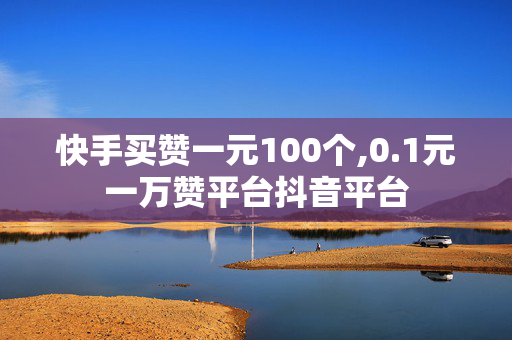 快手买赞一元100个,0.1元一万赞平台抖音平台